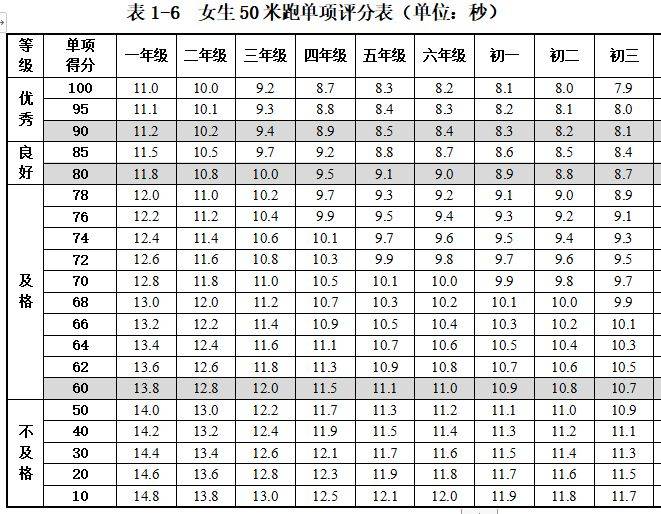 表 1-6　女生 50 米跑单项评分表（单位：秒）

| 等级 | 单项得分 | 一年级 | 二年级 | 三年级 | 四年级 | 五年级 | 六年级 | 初一 | 初二 | 初三 |
|---|---|---|---|---|---|---|---|---|---|---|
| 优秀 | 100 | 11.0 | 10.0 | 9.2 | 8.7 | 8.3 | 8.2 | 8.1 | 8.0 | 7.9 |
| | 95 | 11.1 | 10.1 | 9.3 | 8.8 | 8.4 | 8.3 | 8.2 | 8.1 | 8.0 |
| | 90 | 11.2 | 10.2 | 9.4 | 8.9 | 8.5 | 8.4 | 8.3 | 8.2 | 8.1 |
| 良好 | 85 | 11.5 | 10.5 | 9.7 | 9.2 | 8.8 | 8.7 | 8.6 | 8.5 | 8.4 |
| | 80 | 11.8 | 10.8 | 10.0 | 9.5 | 9.1 | 9.0 | 8.9 | 8.8 | 8.7 |
| 及格 | 78 | 12.0 | 11.0 | 10.2 | 9.7 | 9.3 | 9.2 | 9.1 | 9.0 | 8.9 |
| | 76 | 12.2 | 11.2 | 10.4 | 9.9 | 9.5 | 9.4 | 9.3 | 9.2 | 9.1 |
| | 74 | 12.4 | 11.4 | 10.6 | 10.1 | 9.7 | 9.6 | 9.5 | 9.4 | 9.3 |
| | 72 | 12.6 | 11.6 | 10.8 | 10.3 | 9.9 | 9.8 | 9.7 | 9.6 | 9.5 |
| | 70 | 12.8 | 11.8 | 11.0 | 10.5 | 10.1 | 10.0 | 9.9 | 9.8 | 9.7 |
| | 68 | 13.0 | 12.0 | 11.2 | 10.7 | 10.3 | 10.2 | 10.1 | 10.0 | 9.9 |
| | 66 | 13.2 | 12.2 | 11.4 | 10.9 | 10.5 | 10.4 | 10.3 | 10.2 | 10.1 |
| | 64 | 13.4 | 12.4 | 11.6 | 11.1 | 10.7 | 10.6 | 10.5 | 10.4 | 10.3 |
| | 62 | 13.6 | 12.6 | 11.8 | 11.3 | 10.9 | 10.8 | 10.7 | 10.6 | 10.5 |
| | 60 | 13.8 | 12.8 | 12.0 | 11.5 | 11.1 | 11.0 | 10.9 | 10.8 | 10.7 |
| 不及格 | 50 | 14.0 | 13.0 | 12.2 | 11.7 | 11.3 | 11.2 | 11.1 | 11.0 | 10.9 |
| | 40 | 14.2 | 13.2 | 12.4 | 11.9 | 11.5 | 11.4 | 11.3 | 11.2 | 11.1 |
| | 30 | 14.4 | 13.4 | 12.6 | 12.1 | 11.7 | 11.6 | 11.5 | 11.4 | 11.3 |
| | 20 | 14.6 | 13.6 | 12.8 | 12.3 | 11.9 | 11.8 | 11.7 | 11.6 | 11.5 |
| | 10 | 14.8 | 13.8 | 13.0 | 12.5 | 12.1 | 12.0 | 11.9 | 11.8 | 11.7 |